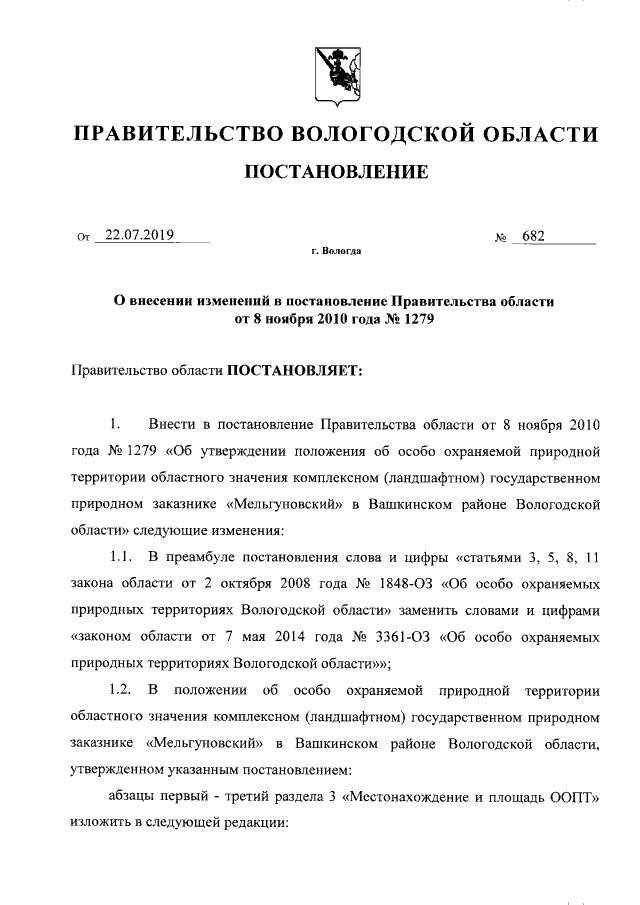 ПРАВИТЕЛЬСТВО ВОЛОГОДСКОЙ ОБЛАСТИ

ПОСТАНОВЛЕНИЕ

От 22.07.2019 № 682

г. Вологда

О внесении изменений в постановление Правительства области от 8 ноября 2010 года № 1279

Правительство области ПОСТАНОВЛЯЕТ:

1. Внести в постановление Правительства области от 8 ноября 2010 года № 1279 «Об утверждении положения об особо охраняемой природной территории областного значения комплексном (ландшафтном) государственном природном заказнике «Мельгуновский» в Вашкинском районе Вологодской области» следующие изменения:

1.1. В преамбуле постановления слова и цифры «статьями 3, 5, 8, 11 закона области от 2 октября 2008 года № 1848-ОЗ «Об особо охраняемых природных территориях Вологодской области» заменить словами и цифрами «законом области от 7 мая 2014 года № 3361-ОЗ «Об особо охраняемых природных территориях Вологодской области»»;

1.2. В положении об особо охраняемой природной территории областного значения комплексном (ландшафтном) государственном природном заказнике «Мельгуновский» в Вашкинском районе Вологодской области, утвержденном указанным постановлением:

абзацы первый - третий раздела 3 «Местонахождение и площадь ООПТ» изложить в следующей редакции: